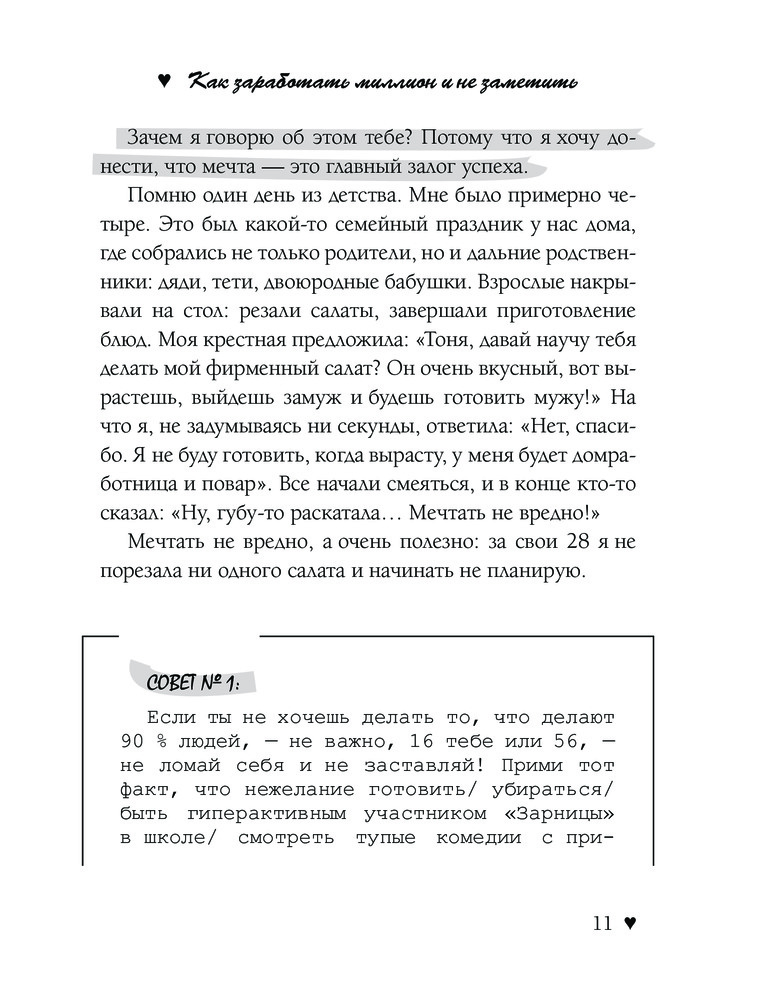 ♥ Как заработать миллион и не заметить

Зачем я говорю об этом тебе? Потому что я хочу донести, что мечта — это главный залог успеха.

Помню один день из детства. Мне было примерно четыре. Это был какой-то семейный праздник у нас дома, где собрались не только родители, но и дальние родственники: дяди, тети, двоюродные бабушки. Взрослые накрывали на стол: резали салаты, завершали приготовление блюд. Моя крестная предложила: «Тоня, давай научу тебя делать мой фирменный салат? Он очень вкусный, вот вырастешь, выйдешь замуж и будешь готовить мужу!» На что я, не задумываясь ни секунды, ответила: «Нет, спасибо. Я не буду готовить, когда вырасту, у меня будет домработница и повар». Все начали смеяться, и в конце кто-то сказал: «Ну, губу-то раскатала… Мечтать не вредно!»

Мечтать не вредно, а очень полезно: за свои 28 я не порезала ни одного салата и начинать не планирую.

СОВЕТ № 1:

Если ты не хочешь делать то, что делают 90 % людей, — не важно, 16 тебе или 56, — не ломай себя и не заставляй! Прими тот факт, что нежелание готовить/ убираться/ быть гиперактивным участником «Зарницы» в школе/ смотреть тупые комедии с при-

11 ♥